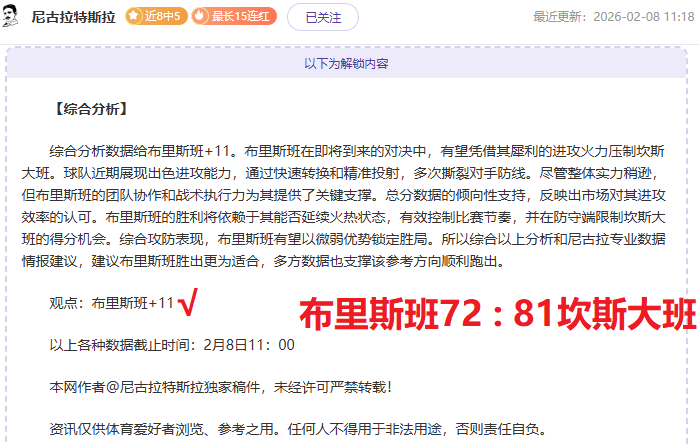 尼古拉特斯拉 近8中5 最长15连红 已关注 最近更新：2026-02-08 11:18

以下为解锁内容

【综合分析】

综合分析数据给布里斯班+11。布里斯班在即将到来的对决中，有望凭借其犀利的进攻火力压制坎斯大班。球队近期展现出色进攻能力，通过快速转换和精准投射，多次撕裂对手防线。尽管整体实力稍逊，但布里斯班的团队协作和战术执行力为其提供了关键支撑。总分数据的倾向性支持，反映出市场对其进攻效率的认可。布里斯班的胜利将依赖于其能否延续火热状态，有效控制比赛节奏，并在防守端限制坎斯大班的得分机会。综合攻防表现，布里斯班有望以微弱优势锁定胜局。所以综合以上分析和尼古拉专业数据情报建议，建议布里斯班胜出更为适合，多方数据也支撑该参考方向顺利跑出。

观点：布里斯班+11 √ 布里斯班72：81坎斯大班

以上各种数据截止时间：2月8日11：00

本网作者@尼古拉特斯拉独家稿件，未经许可严禁转载！

资讯仅供体育爱好者浏览、参考之用。任何人不得用于非法用途，否则责任自负。